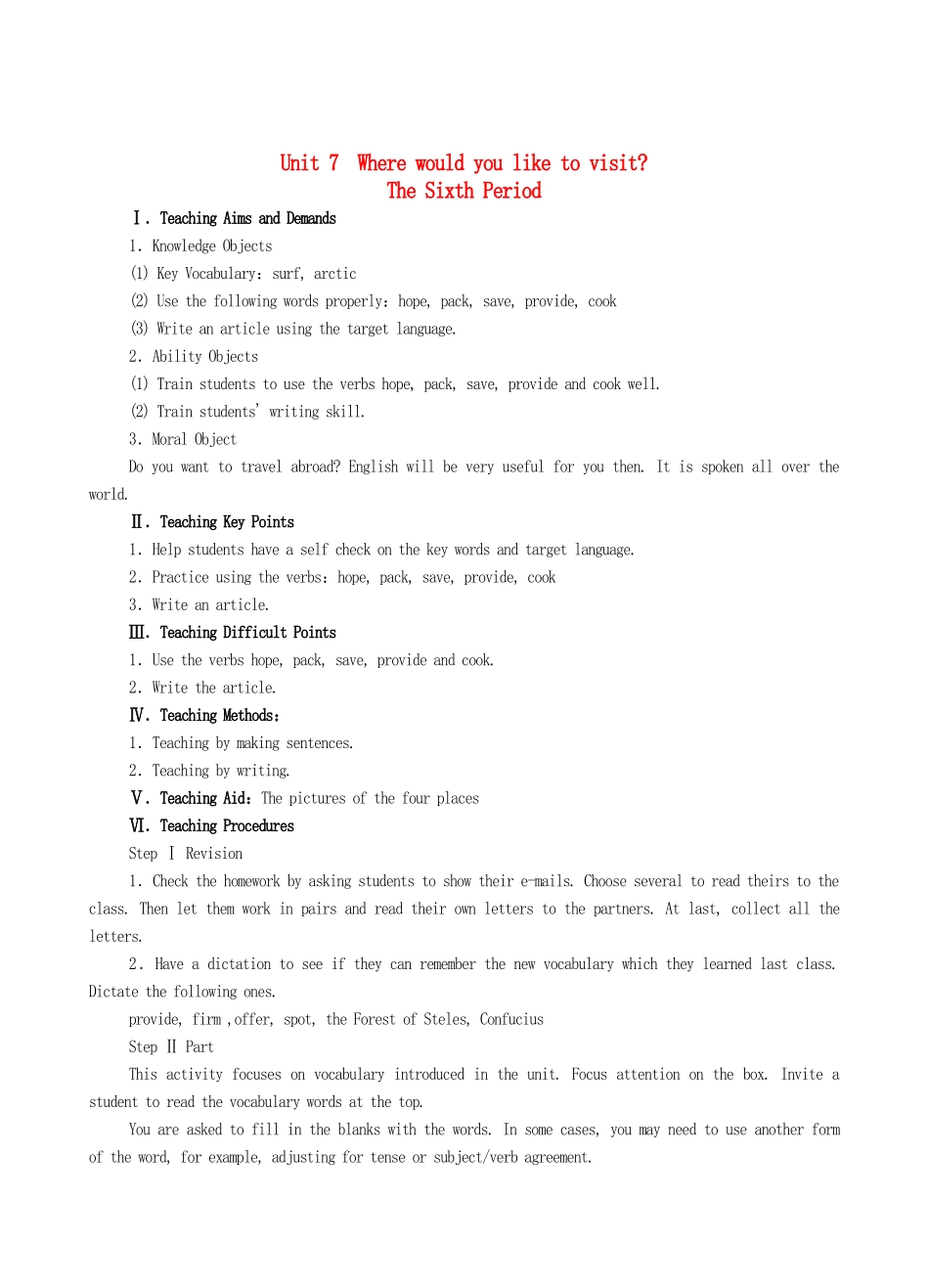 Unit 7 Where would you like to visit?
The Sixth Period

Ⅰ. Teaching Aims and Demands

1. Knowledge Objects

(1) Key Vocabulary: surf, arctic

(2) Use the following words properly: hope, pack, save, provide, cook

(3) Write an article using the target language.

2. Ability Objects

(1) Train students to use the verbs hope, pack, save, provide and cook well.

(2) Train students' writing skill.

3. Moral Object

Do you want to travel abroad? English will be very useful for you then. It is spoken all over the world.

Ⅱ. Teaching Key Points

1. Help students have a self check on the key words and target language.

2. Practice using the verbs: hope, pack, save, provide, cook

3. Write an article.

Ⅲ. Teaching Difficult Points

1. Use the verbs hope, pack, save, provide and cook.

2. Write the article.

Ⅳ. Teaching Methods:

1. Teaching by making sentences.

2. Teaching by writing.

Ⅴ. Teaching Aid: The pictures of the four places

Ⅵ. Teaching Procedures

Step Ⅰ Revision

1. Check the homework by asking students to show their e-mails. Choose several to read theirs to the class. Then let them work in pairs and read their own letters to the partners. At last, collect all the letters.

2. Have a dictation to see if they can remember the new vocabulary which they learned last class. Dictate the following ones.

provide, firm ,offer, spot, the Forest of Steles, Confucius

Step Ⅱ Part

This activity focuses on vocabulary introduced in the unit. Focus attention on the box. Invite a student to read the vocabulary words at the top.

You are asked to fill in the blanks with the words. In some cases, you may need to use another form of the word, for example, adjusting for tense or subject/verb agreement.